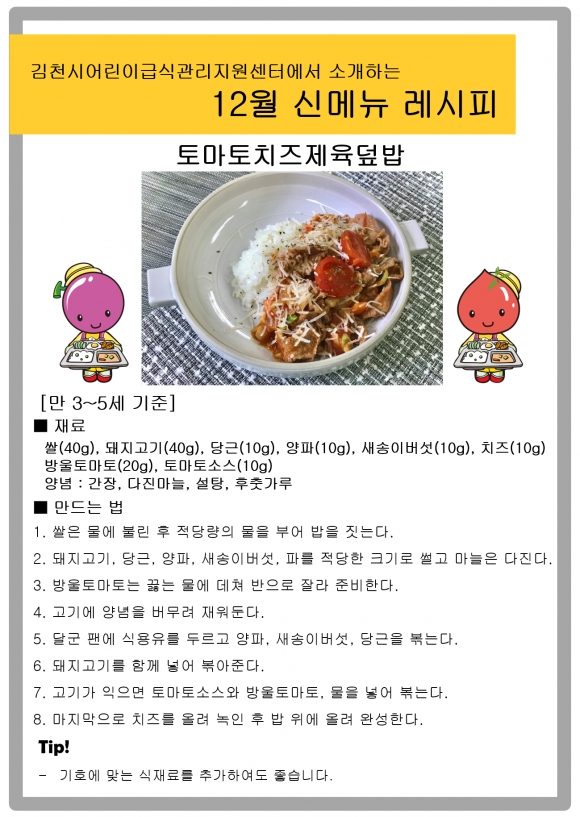 김천시어린이급식관리지원센터에서 소개하는

12월 신메뉴 레시피

토마토치즈제육덮밥

[만 3~5세 기준]

■ 재료

쌀(40g), 돼지고기(40g), 당근(10g), 양파(10g), 새송이버섯(10g), 치즈(10g) 방울토마토(20g), 토마토소스(10g)
양념 : 간장, 다진마늘, 설탕, 후춧가루

■ 만드는 법

1. 쌀은 물에 불린 후 적당량의 물을 부어 밥을 짓는다.

2. 돼지고기, 당근, 양파, 새송이버섯, 파를 적당한 크기로 썰고 마늘은 다진다.

3. 방울토마토는 끓는 물에 데쳐 반으로 잘라 준비한다.

4. 고기에 양념을 버무려 재워둔다.

5. 달군 팬에 식용유를 두르고 양파, 새송이버섯, 당근을 볶는다.

6. 돼지고기를 함께 넣어 볶아준다.

7. 고기가 익으면 토마토소스와 방울토마토, 물을 넣어 볶는다.

8. 마지막으로 치즈를 올려 녹인 후 밥 위에 올려 완성한다.

Tip!

- 기호에 맞는 식재료를 추가하여도 좋습니다.